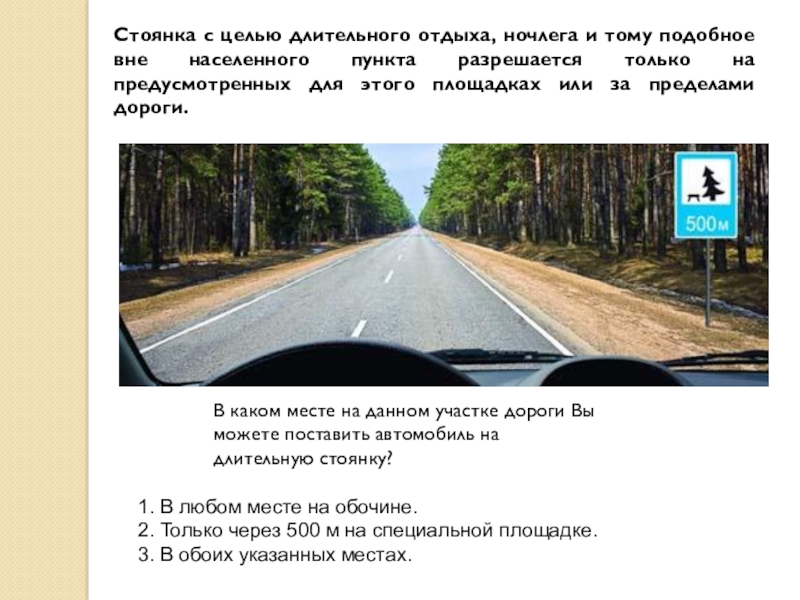 Стоянка с целью длительного отдыха, ночлега и тому подобное вне населенного пункта разрешается только на предусмотренных для этого площадках или за пределами дороги.

500м

В каком месте на данном участке дороги Вы можете поставить автомобиль на длительную стоянку?

1. В любом месте на обочине.
2. Только через 500 м на специальной площадке.
3. В обоих указанных местах.